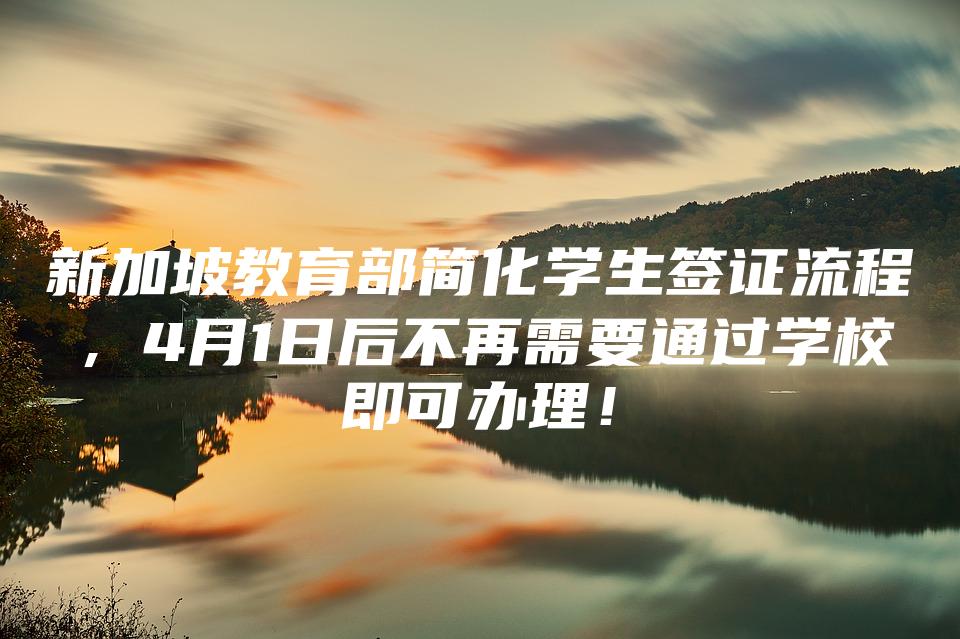 新加坡教育部简化学生签证流程，4月1日后不再需要通过学校即可办理！